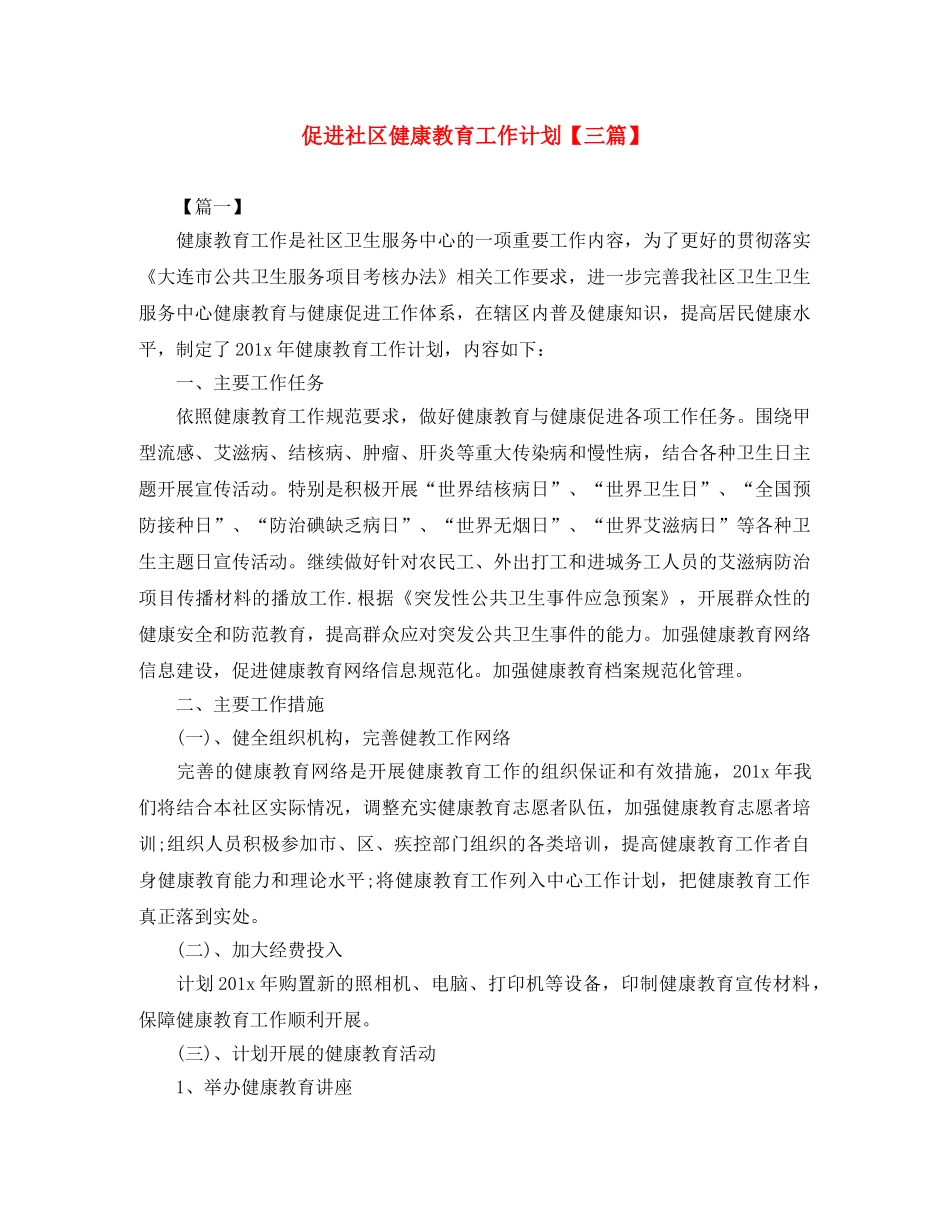 促进社区健康教育工作计划【三篇】

【篇一】

健康教育工作是社区卫生服务中心的一项重要工作内容，为了更好的贯彻落实《大连市公共卫生服务项目考核办法》相关工作要求，进一步完善我社区卫生卫生服务中心健康教育与健康促进工作体系，在辖区内普及健康知识，提高居民健康水平，制定了201x年健康教育工作计划，内容如下：

一、主要工作任务

依照健康教育工作规范要求，做好健康教育与健康促进各项工作任务。围绕甲型流感、艾滋病、结核病、肿瘤、肝炎等重大传染病和慢性病，结合各种卫生日主题开展宣传活动。特别是积极开展“世界结核病日”、“世界卫生日”、“全国预防接种日”、“防治碘缺乏病日”、“世界无烟日”、“世界艾滋病日”等各种卫生主题日宣传活动。继续做好针对农民工、外出打工和进城务工人员的艾滋病防治项目传播材料的播放工作.根据《突发性公共卫生事件应急预案》，开展群众性的健康安全和防范教育，提高群众应对突发公共卫生事件的能力。加强健康教育网络信息建设，促进健康教育网络信息规范化。加强健康教育档案规范化管理。

二、主要工作措施

(一)、健全组织机构，完善健教工作网络

完善的健康教育网络是开展健康教育工作的组织保证和有效措施，201x年我们将结合本社区实际情况，调整充实健康教育志愿者队伍，加强健康教育志愿者培训;组织人员积极参加市、区、疾控部门组织的各类培训，提高健康教育工作者自身健康教育能力和理论水平;将健康教育工作列入中心工作计划，把健康教育工作真正落到实处。

(二)、加大经费投入

计划201x年购置新的照相机、电脑、打印机等设备，印制健康教育宣传材料，保障健康教育工作顺利开展。

(三)、计划开展的健康教育活动

1、举办健康教育讲座